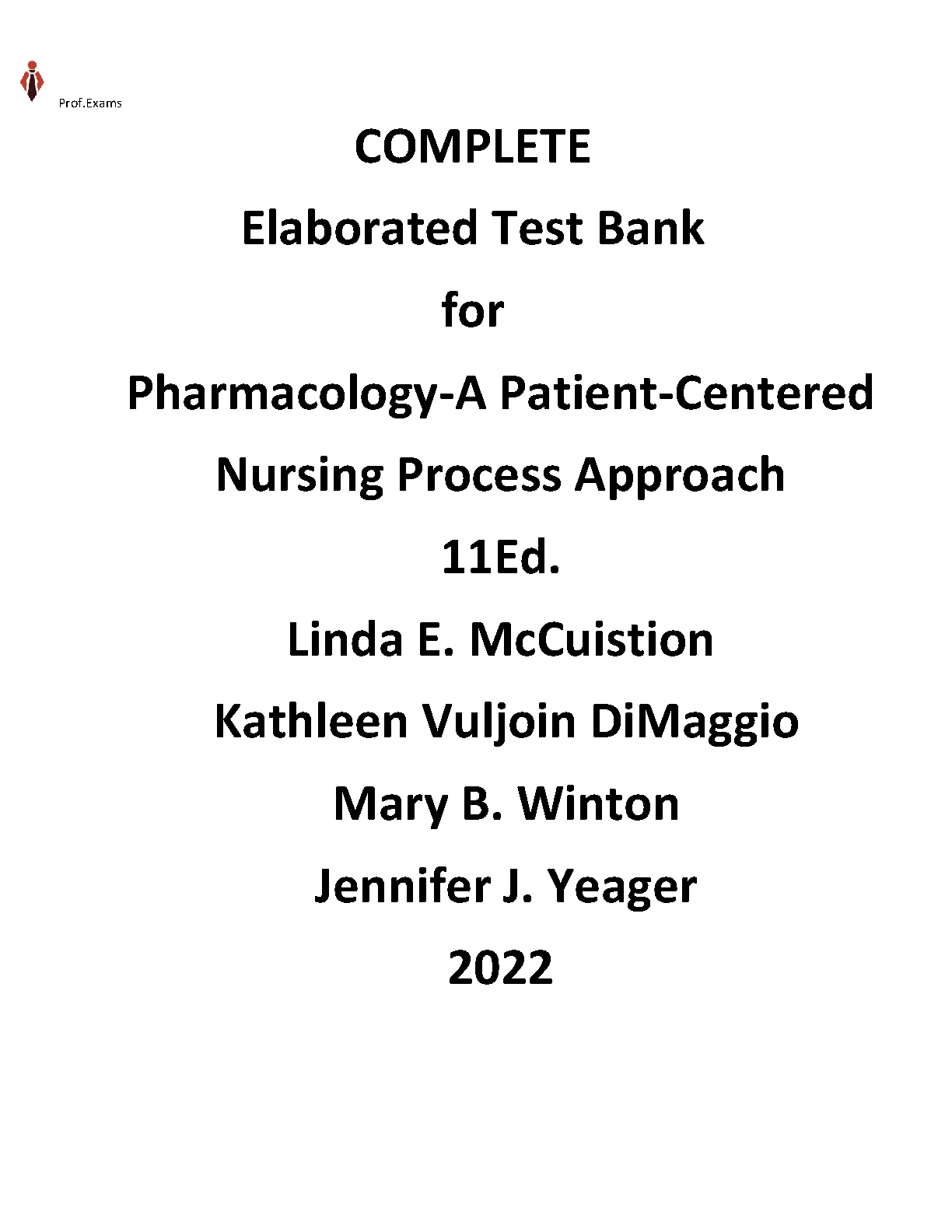 Prof.Exams

COMPLETE

Elaborated Test Bank

for

Pharmacology-A Patient-Centered Nursing Process Approach

11Ed.

Linda E. McCuistion

Kathleen Vuljoin DiMaggio

Mary B. Winton

Jennifer J. Yeager

2022